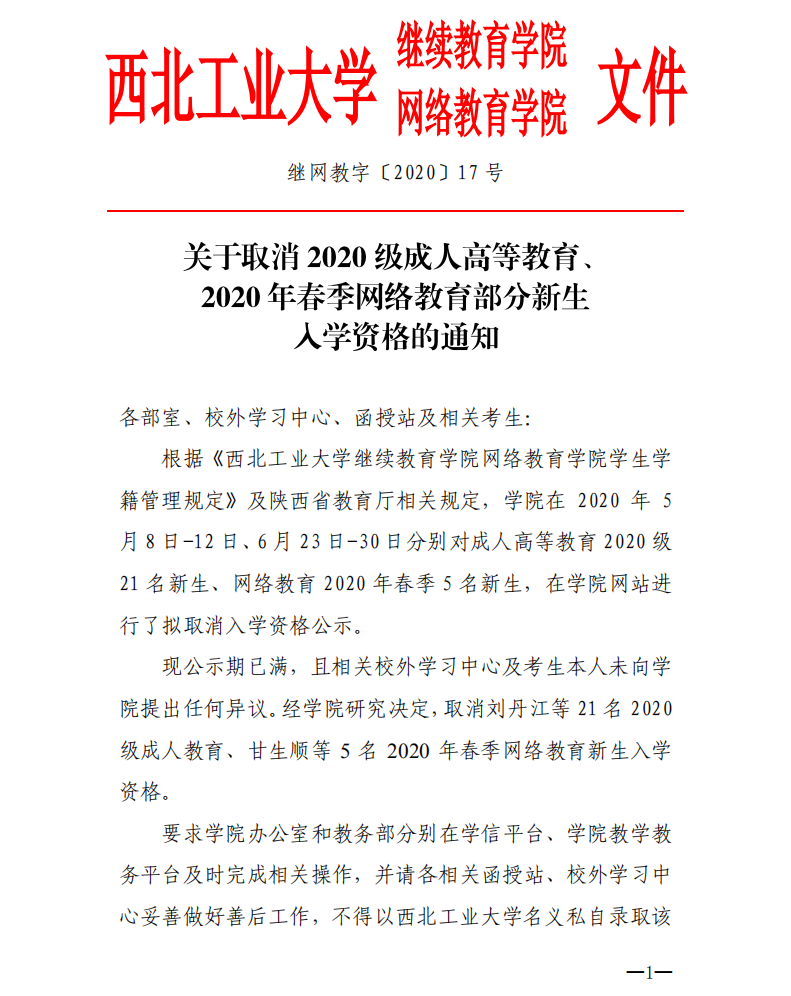 西北工业大学 继续教育学院 网络教育学院 文件

继网教字〔2020〕17 号

关于取消 2020 级成人高等教育、2020 年春季网络教育部分新生入学资格的通知

各部室、校外学习中心、函授站及相关考生:

根据《西北工业大学继续教育学院网络教育学院学生学籍管理规定》及陕西省教育厅相关规定，学院在 2020 年 5 月 8 日-12 日、6 月 23 日-30 日分别对成人高等教育 2020 级 21 名新生、网络教育 2020 年春季 5 名新生，在学院网站进行了拟取消入学资格公示。

现公示期已满，且相关校外学习中心及考生本人未向学院提出任何异议。经学院研究决定，取消刘丹江等 21 名 2020 级成人教育、甘生顺等 5 名 2020 年春季网络教育新生入学资格。

要求学院办公室和教务部分别在学信平台、学院教学教务平台及时完成相关操作，并请各相关函授站、校外学习中心妥善做好善后工作，不得以西北工业大学名义私自录取该

—1—